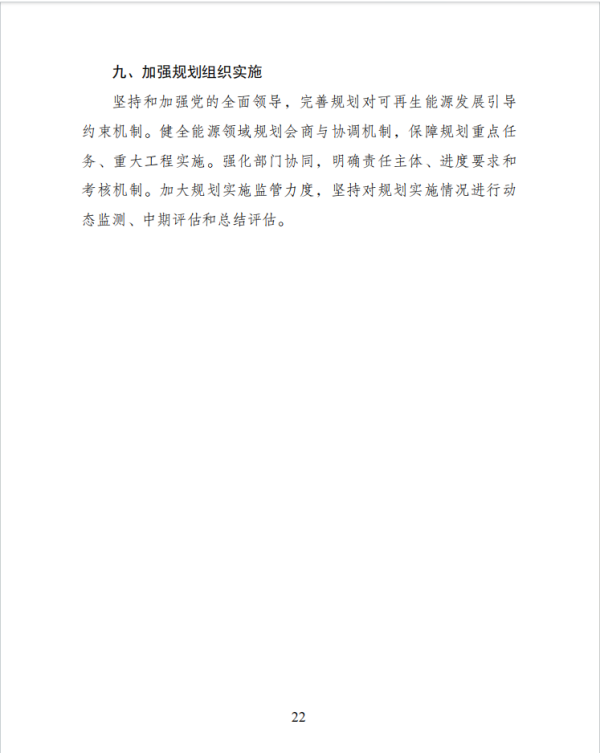 九、加强规划组织实施

坚持和加强党的全面领导，完善规划对可再生能源发展引导约束机制。健全能源领域规划会商与协调机制，保障规划重点任务、重大工程实施。强化部门协同，明确责任主体、进度要求和考核机制。加大规划实施监管力度，坚持对规划实施情况进行动态监测、中期评估和总结评估。

22